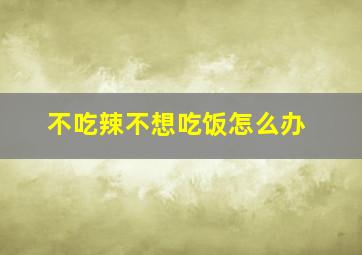 不吃辣不想吃饭怎么办